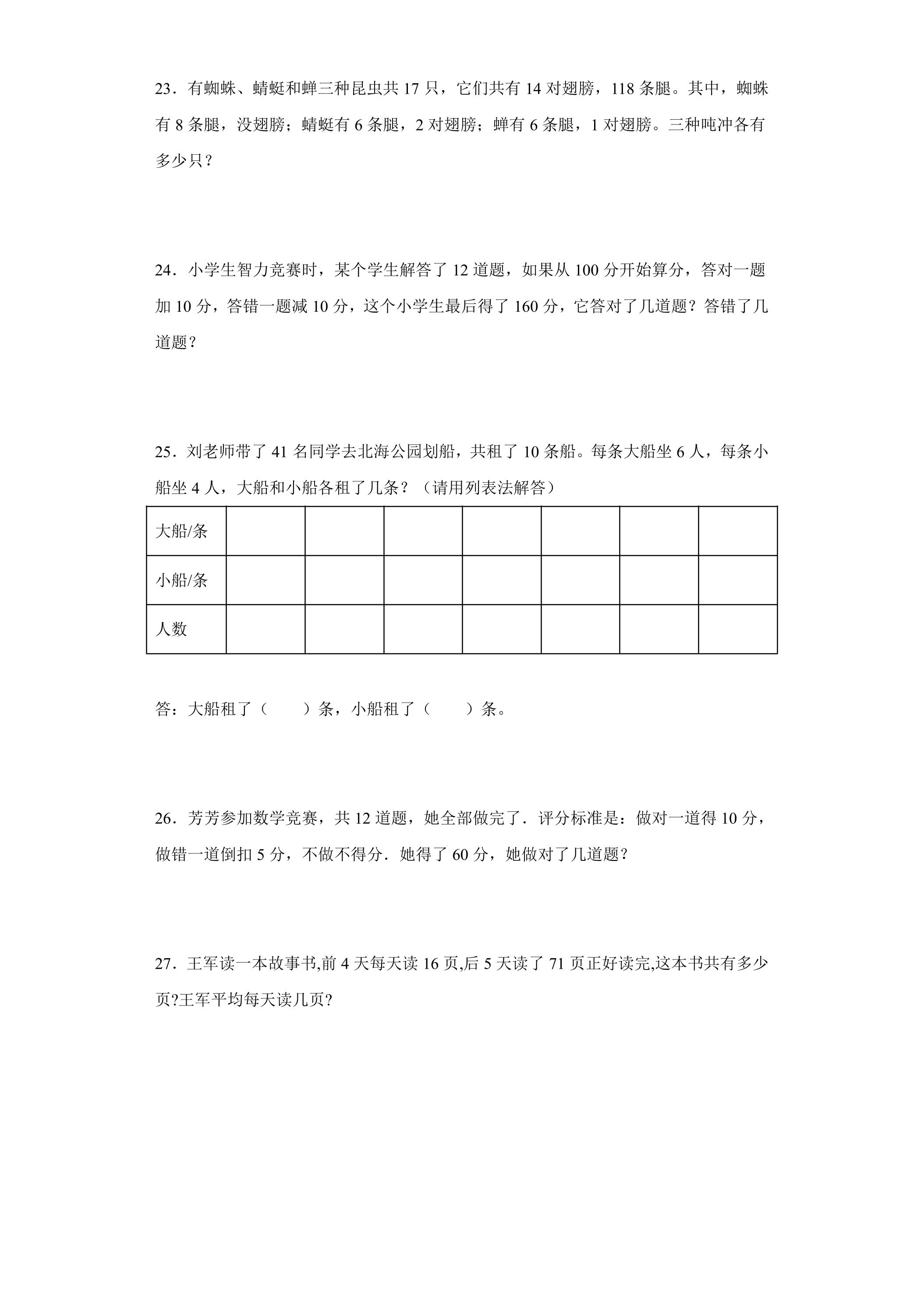 23．有蜘蛛、蜻蜓和蝉三种昆虫共17只，它们共有14对翅膀，118条腿。其中，蜘蛛有8条腿，没翅膀；蜻蜓有6条腿，2对翅膀；蝉有6条腿，1对翅膀。三种吨冲各有多少只？

24．小学生智力竞赛时，某个学生解答了12道题，如果从100分开始算分，答对一题加10分，答错一题减10分，这个小学生最后得了160分，它答对了几道题？答错了几道题？

25．刘老师带了41名同学去北海公园划船，共租了10条船。每条大船坐6人，每条小船坐4人，大船和小船各租了几条？（请用列表法解答）

| 大船/条 |  |  |  |  |  |  |  |
|---|---|---|---|---|---|---|---|
| 小船/条 |  |  |  |  |  |  |  |
| 人数 |  |  |  |  |  |  |  |

答：大船租了（ ）条，小船租了（ ）条。

26．芳芳参加数学竞赛，共12道题，她全部做完了．评分标准是：做对一道得10分，做错一道倒扣5分，不做不得分．她得了60分，她做对了几道题？

27．王军读一本故事书,前4天每天读16页,后5天读了71页正好读完,这本书共有多少页?王军平均每天读几页?